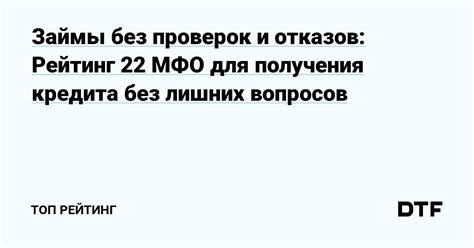 Займы без проверок и отказов: Рейтинг 22 МФО для получения кредита без лишних вопросов

ТОП РЕЙТИНГ

DTF